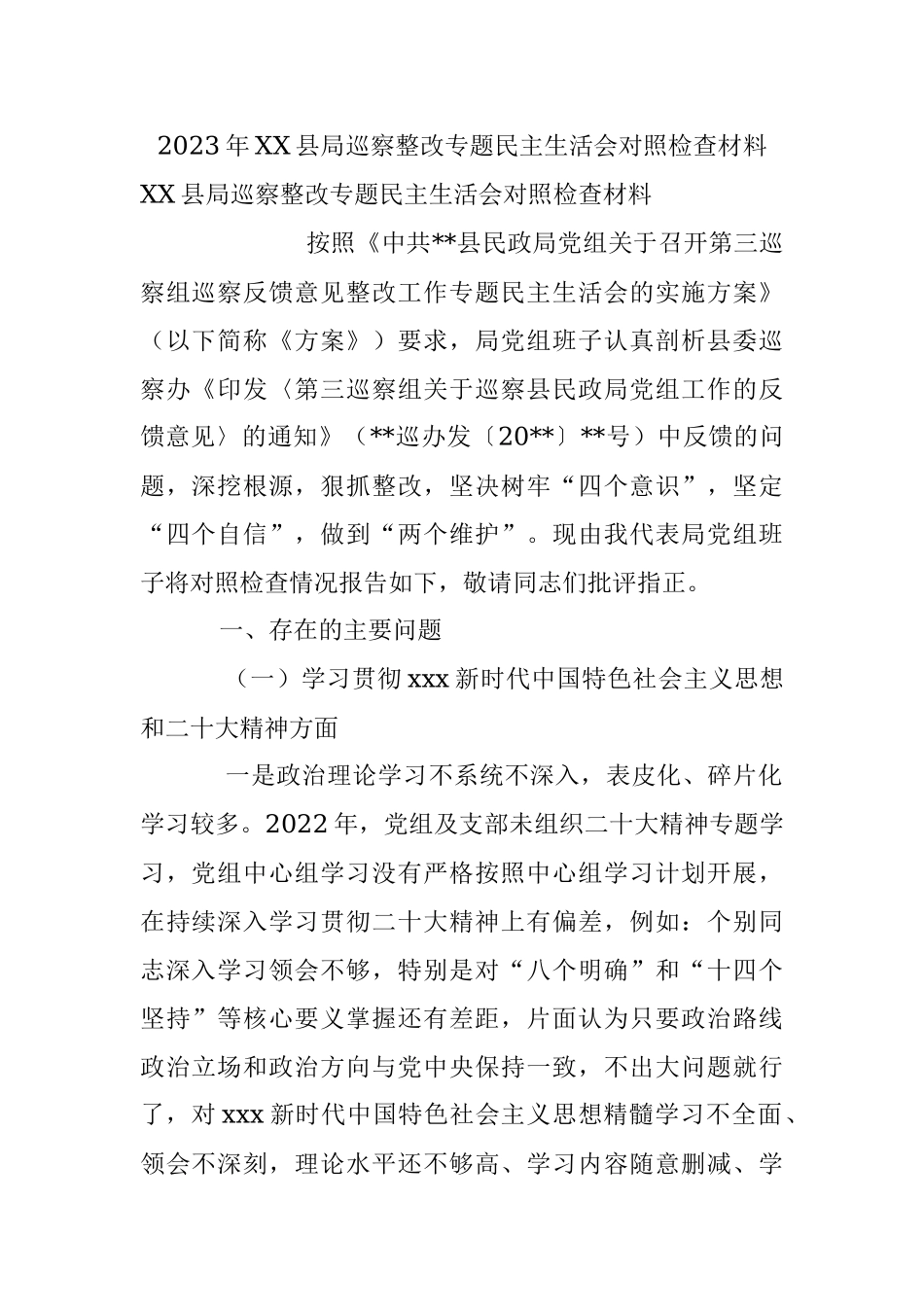 2023年XX县局巡察整改专题民主生活会对照检查材料

XX县局巡察整改专题民主生活会对照检查材料

按照《中共**县民政局党组关于召开第三巡察组巡察反馈意见整改工作专题民主生活会的实施方案》（以下简称《方案》）要求，局党组班子认真剖析县委巡察办《印发〈第三巡察组关于巡察县民政局党组工作的反馈意见〉的通知》（**巡办发〔20**〕**号）中反馈的问题，深挖根源，狠抓整改，坚决树牢“四个意识”，坚定“四个自信”，做到“两个维护”。现由我代表局党组班子将对照检查情况报告如下，敬请同志们批评指正。

一、存在的主要问题

（一）学习贯彻xxx新时代中国特色社会主义思想和二十大精神方面

一是政治理论学习不系统不深入，表皮化、碎片化学习较多。2022年，党组及支部未组织二十大精神专题学习，党组中心组学习没有严格按照中心组学习计划开展，在持续深入学习贯彻二十大精神上有偏差，例如：个别同志深入学习领会不够，特别是对“八个明确”和“十四个坚持”等核心要义掌握还有差距，片面认为只要政治路线政治立场和政治方向与党中央保持一致，不出大问题就行了，对xxx新时代中国特色社会主义思想精髓学习不全面、领会不深刻，理论水平还不够高、学习内容随意删减、学